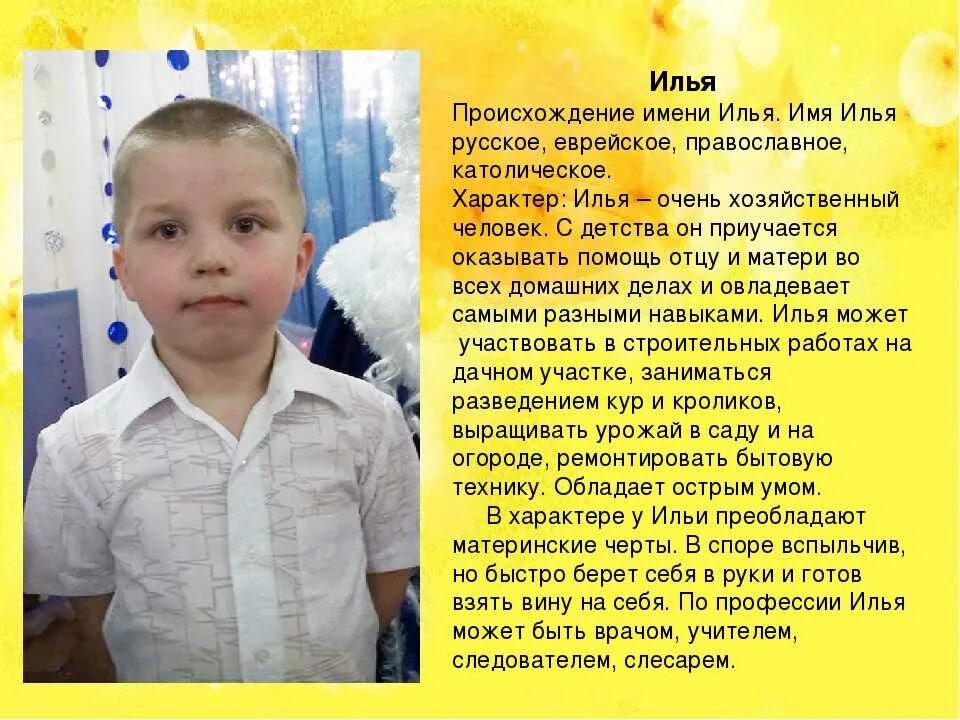 Илья

Происхождение имени Илья. Имя Илья русское, еврейское, православное, католическое.

Характер: Илья – очень хозяйственный человек. С детства он приучается оказывать помощь отцу и матери во всех домашних делах и овладевает самыми разными навыками. Илья может участвовать в строительных работах на дачном участке, заниматься разведением кур и кроликов, выращивать урожай в саду и на огороде, ремонтировать бытовую технику. Обладает острым умом.

В характере у Ильи преобладают материнские черты. В споре вспыльчив, но быстро берет себя в руки и готов взять вину на себя. По профессии Илья может быть врачом, учителем, следователем, слесарем.